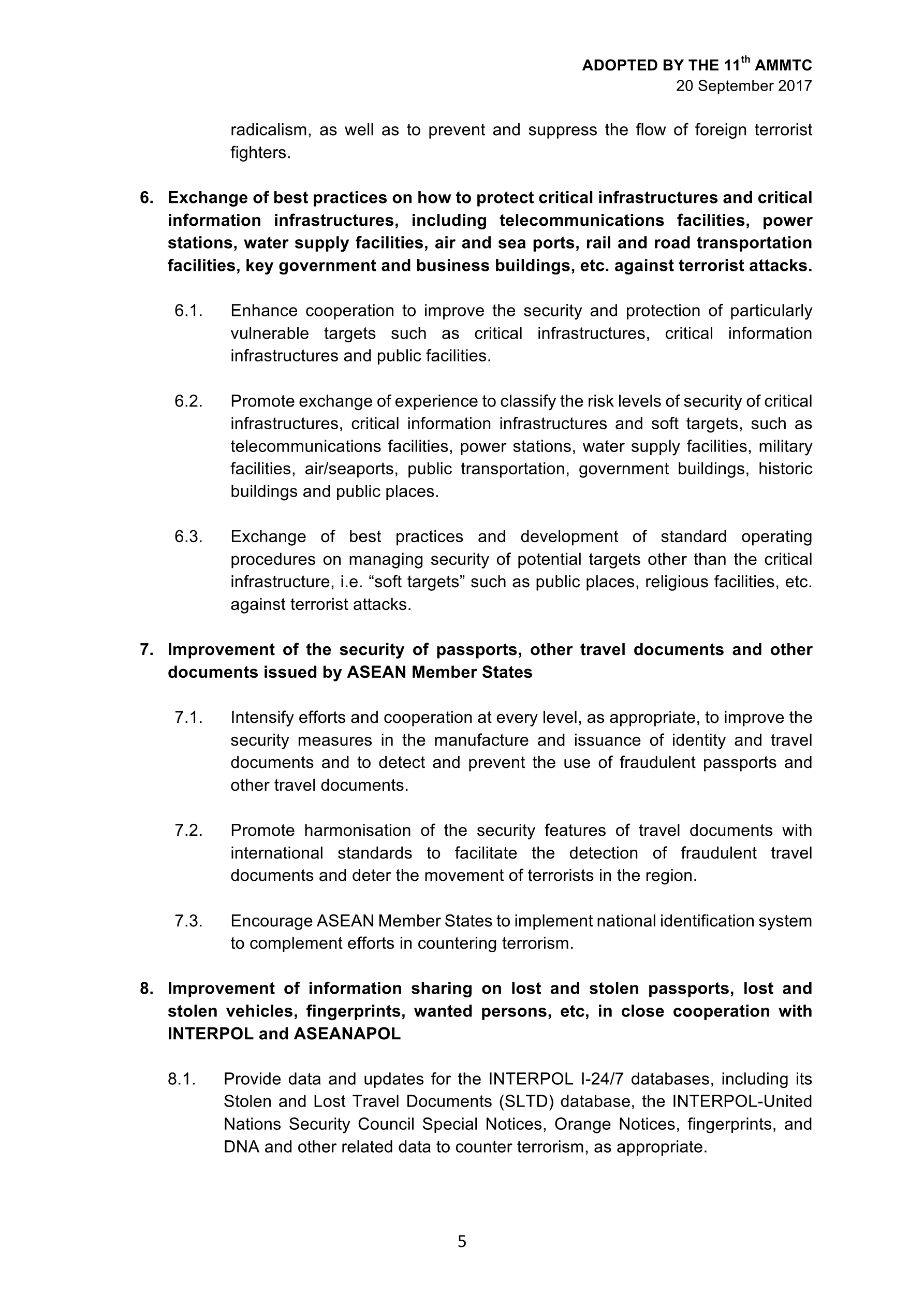 ADOPTED BY THE 11$^{th}$ AMMTC
20 September 2017

radicalism, as well as to prevent and suppress the flow of foreign terrorist fighters.

6. Exchange of best practices on how to protect critical infrastructures and critical information infrastructures, including telecommunications facilities, power stations, water supply facilities, air and sea ports, rail and road transportation facilities, key government and business buildings, etc. against terrorist attacks.

6.1. Enhance cooperation to improve the security and protection of particularly vulnerable targets such as critical infrastructures, critical information infrastructures and public facilities.

6.2. Promote exchange of experience to classify the risk levels of security of critical infrastructures, critical information infrastructures and soft targets, such as telecommunications facilities, power stations, water supply facilities, military facilities, air/seaports, public transportation, government buildings, historic buildings and public places.

6.3. Exchange of best practices and development of standard operating procedures on managing security of potential targets other than the critical infrastructure, i.e. “soft targets” such as public places, religious facilities, etc. against terrorist attacks.

7. Improvement of the security of passports, other travel documents and other documents issued by ASEAN Member States

7.1. Intensify efforts and cooperation at every level, as appropriate, to improve the security measures in the manufacture and issuance of identity and travel documents and to detect and prevent the use of fraudulent passports and other travel documents.

7.2. Promote harmonisation of the security features of travel documents with international standards to facilitate the detection of fraudulent travel documents and deter the movement of terrorists in the region.

7.3. Encourage ASEAN Member States to implement national identification system to complement efforts in countering terrorism.

8. Improvement of information sharing on lost and stolen passports, lost and stolen vehicles, fingerprints, wanted persons, etc, in close cooperation with INTERPOL and ASEANAPOL

8.1. Provide data and updates for the INTERPOL I-24/7 databases, including its Stolen and Lost Travel Documents (SLTD) database, the INTERPOL-United Nations Security Council Special Notices, Orange Notices, fingerprints, and DNA and other related data to counter terrorism, as appropriate.

5